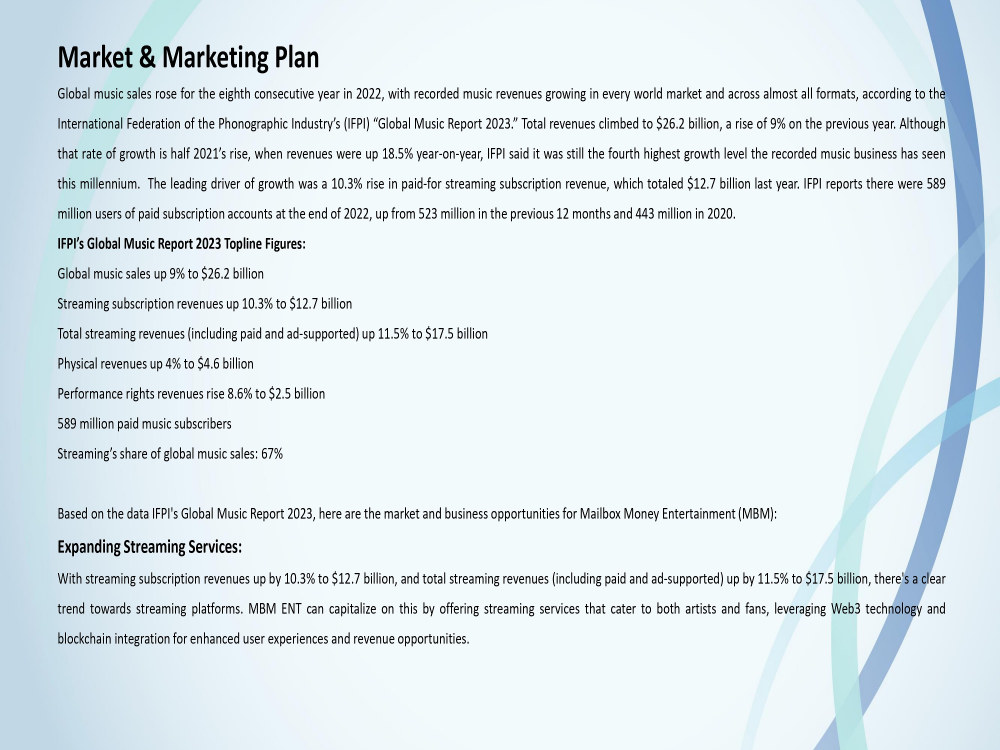 Market & Marketing Plan

Global music sales rose for the eighth consecutive year in 2022, with recorded music revenues growing in every world market and across almost all formats, according to the International Federation of the Phonographic Industry's (IFPI) "Global Music Report 2023." Total revenues climbed to $26.2 billion, a rise of 9% on the previous year. Although that rate of growth is half 2021's rise, when revenues were up 18.5% year-on-year, IFPI said it was still the fourth highest growth level the recorded music business has seen this millennium. The leading driver of growth was a 10.3% rise in paid-for streaming subscription revenue, which totaled $12.7 billion last year. IFPI reports there were 589 million users of paid subscription accounts at the end of 2022, up from 523 million in the previous 12 months and 443 million in 2020.

IFPI's Global Music Report 2023 Topline Figures:

Global music sales up 9% to $26.2 billion

Streaming subscription revenues up 10.3% to $12.7 billion

Total streaming revenues (including paid and ad-supported) up 11.5% to $17.5 billion

Physical revenues up 4% to $4.6 billion

Performance rights revenues rise 8.6% to $2.5 billion

589 million paid music subscribers

Streaming's share of global music sales: 67%

Based on the data IFPI's Global Music Report 2023, here are the market and business opportunities for Mailbox Money Entertainment (MBM):

Expanding Streaming Services:

With streaming subscription revenues up by 10.3% to $12.7 billion, and total streaming revenues (including paid and ad-supported) up by 11.5% to $17.5 billion, there's a clear trend towards streaming platforms. MBM ENT can capitalize on this by offering streaming services that cater to both artists and fans, leveraging Web3 technology and blockchain integration for enhanced user experiences and revenue opportunities.